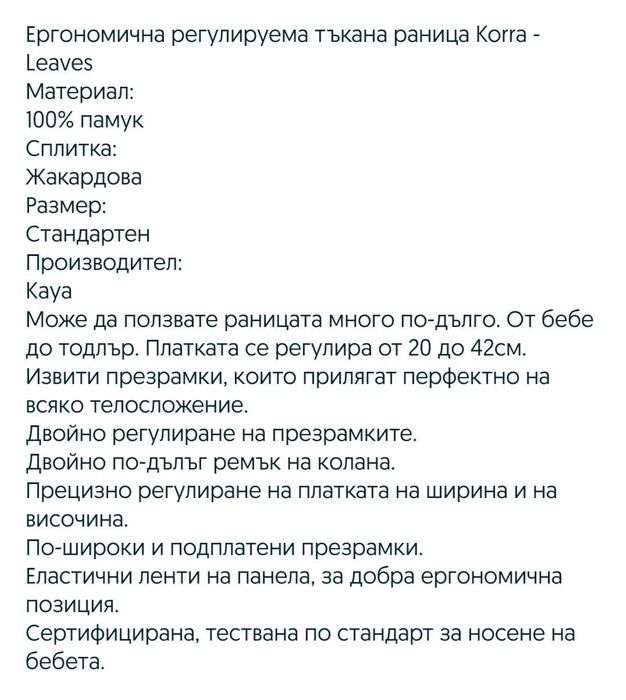 Ергономична регулируема тъкана раница Korra - Leaves
Материал:
100% памук
Сплитка:
Жакардова
Размер:
Стандартен
Производител:
Kaya
Може да ползвате раницата много по-дълго. От бебе до тодлър. Платката се регулира от 20 до 42см.
Извити презрамки, които прилягат перфектно на всяко телосложение.
Двойно регулиране на презрамките.
Двойно по-дълъг ремък на колана.
Прецизно регулиране на платката на ширина и на височина.
По-широки и подплатени презрамки.
Еластични ленти на панела, за добра ергономична позиция.
Сертифицирана, тествана по стандарт за носене на бебета.